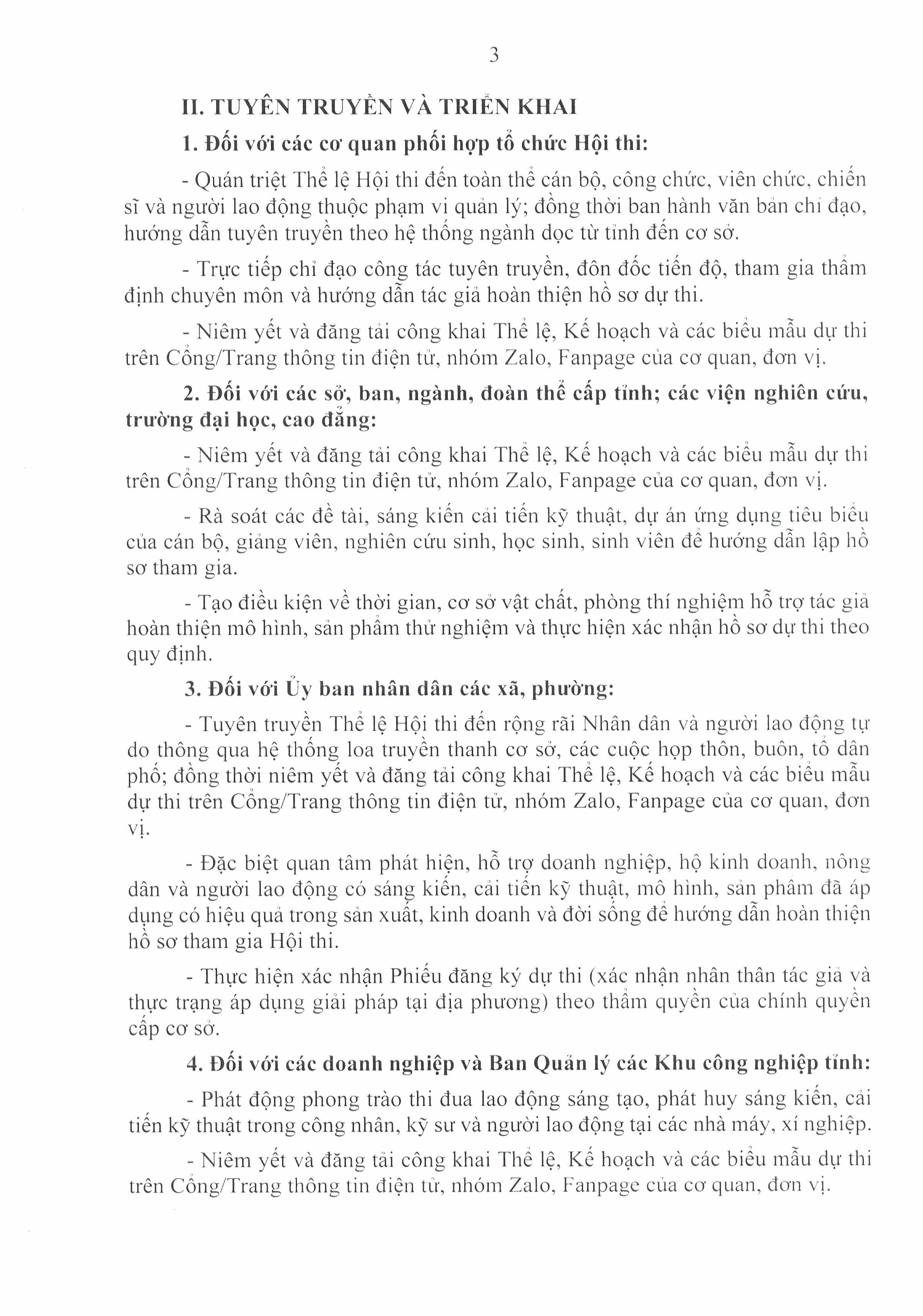 3

II. TUYÊN TRUYỀN VÀ TRIỂN KHAI

1. Đối với các cơ quan phối hợp tổ chức Hội thi:

- Quán triệt Thể lệ Hội thi đến toàn thể cán bộ, công chức, viên chức, chiến sĩ và người lao động thuộc phạm vi quản lý; đồng thời ban hành văn bản chỉ đạo, hướng dẫn tuyên truyền theo hệ thống ngành dọc từ tỉnh đến cơ sở.

- Trực tiếp chỉ đạo công tác tuyên truyền, đôn đốc tiến độ, tham gia thẩm định chuyên môn và hướng dẫn tác giả hoàn thiện hồ sơ dự thi.

- Niêm yết và đăng tải công khai Thể lệ, Kế hoạch và các biểu mẫu dự thi trên Cổng/Trang thông tin điện tử, nhóm Zalo, Fanpage của cơ quan, đơn vị.

2. Đối với các sở, ban, ngành, đoàn thể cấp tỉnh; các viện nghiên cứu, trường đại học, cao đẳng:

- Niêm yết và đăng tải công khai Thể lệ, Kế hoạch và các biểu mẫu dự thi trên Cổng/Trang thông tin điện tử, nhóm Zalo, Fanpage của cơ quan, đơn vị.

- Rà soát các đề tài, sáng kiến cải tiến kỹ thuật, dự án ứng dụng tiêu biểu của cán bộ, giảng viên, nghiên cứu sinh, học sinh, sinh viên để hướng dẫn lập hồ sơ tham gia.

- Tạo điều kiện về thời gian, cơ sở vật chất, phòng thí nghiệm hỗ trợ tác giả hoàn thiện mô hình, sản phẩm thử nghiệm và thực hiện xác nhận hồ sơ dự thi theo quy định.

3. Đối với Ủy ban nhân dân các xã, phường:

- Tuyên truyền Thể lệ Hội thi đến rộng rãi Nhân dân và người lao động tự do thông qua hệ thống loa truyền thanh cơ sở, các cuộc họp thôn, buôn, tổ dân phố; đồng thời niêm yết và đăng tải công khai Thể lệ, Kế hoạch và các biểu mẫu dự thi trên Cổng/Trang thông tin điện tử, nhóm Zalo, Fanpage của cơ quan, đơn vị.

- Đặc biệt quan tâm phát hiện, hỗ trợ doanh nghiệp, hộ kinh doanh, nông dân và người lao động có sáng kiến, cải tiến kỹ thuật, mô hình, sản phẩm đã áp dụng có hiệu quả trong sản xuất, kinh doanh và đời sống để hướng dẫn hoàn thiện hồ sơ tham gia Hội thi.

- Thực hiện xác nhận Phiếu đăng ký dự thi (xác nhận nhân thân tác giả và thực trạng áp dụng giải pháp tại địa phương) theo thẩm quyền của chính quyền cấp cơ sở.

4. Đối với các doanh nghiệp và Ban Quản lý các Khu công nghiệp tỉnh:

- Phát động phong trào thi đua lao động sáng tạo, phát huy sáng kiến, cải tiến kỹ thuật trong công nhân, kỹ sư và người lao động tại các nhà máy, xí nghiệp.

- Niêm yết và đăng tải công khai Thể lệ, Kế hoạch và các biểu mẫu dự thi trên Cổng/Trang thông tin điện tử, nhóm Zalo, Fanpage của cơ quan, đơn vị.